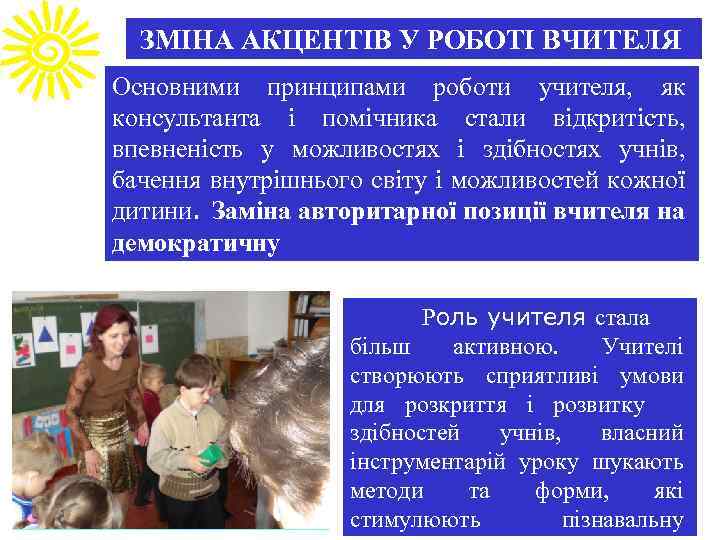 ЗМІНА АКЦЕНТІВ У РОБОТІ ВЧИТЕЛЯ

Основними принципами роботи учителя, як консультанта і помічника стали відкритість, впевненість у можливостях і здібностях учнів, бачення внутрішнього світу і можливостей кожної дитини. Заміна авторитарної позиції вчителя на демократичну

Роль учителя стала більш активною. Учителі створюють сприятливі умови для розкриття і розвитку здібностей учнів, власний інструментарій уроку шукають методи та форми, які стимулюють пізнавальну